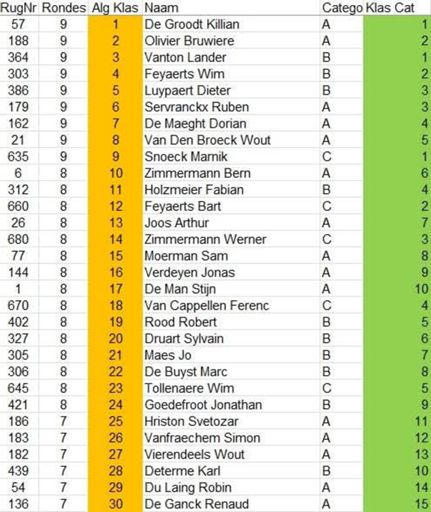 | RugNr | Rondes | Alg Klas | Naam | Catego | Klas Cat |
|---|---|---|---|---|---|
| 57 | 9 | 1 | De Groodt Killian | A | 1 |
| 188 | 9 | 2 | Olivier Bruwiere | A | 2 |
| 364 | 9 | 3 | Vanton Lander | B | 1 |
| 303 | 9 | 4 | Feyaerts Wim | B | 2 |
| 386 | 9 | 5 | Luypaert Dieter | B | 3 |
| 179 | 9 | 6 | Servranckx Ruben | A | 3 |
| 162 | 9 | 7 | De Maeght Dorian | A | 4 |
| 21 | 9 | 8 | Van Den Broeck Wout | A | 5 |
| 635 | 9 | 9 | Snoeck Marnik | C | 1 |
| 6 | 8 | 10 | Zimmermann Bern | A | 6 |
| 312 | 8 | 11 | Holzmeier Fabian | B | 4 |
| 660 | 8 | 12 | Feyaerts Bart | C | 2 |
| 26 | 8 | 13 | Joos Arthur | A | 7 |
| 680 | 8 | 14 | Zimmermann Werner | C | 3 |
| 77 | 8 | 15 | Moerman Sam | A | 8 |
| 144 | 8 | 16 | Verdeyen Jonas | A | 9 |
| 1 | 8 | 17 | De Man Stijn | A | 10 |
| 670 | 8 | 18 | Van Cappellen Ferenc | C | 4 |
| 402 | 8 | 19 | Rood Robert | B | 5 |
| 327 | 8 | 20 | Druart Sylvain | B | 6 |
| 305 | 8 | 21 | Maes Jo | B | 7 |
| 306 | 8 | 22 | De Buyst Marc | B | 8 |
| 645 | 8 | 23 | Tollenaere Wim | C | 5 |
| 421 | 8 | 24 | Goedefroot Jonathan | B | 9 |
| 186 | 7 | 25 | Hriston Svetozar | A | 11 |
| 183 | 7 | 26 | Vanfraechem Simon | A | 12 |
| 182 | 7 | 27 | Vierendeels Wout | A | 13 |
| 439 | 7 | 28 | Determe Karl | B | 10 |
| 54 | 7 | 29 | Du Laing Robin | A | 14 |
| 136 | 7 | 30 | De Ganck Renaud | A | 15 |